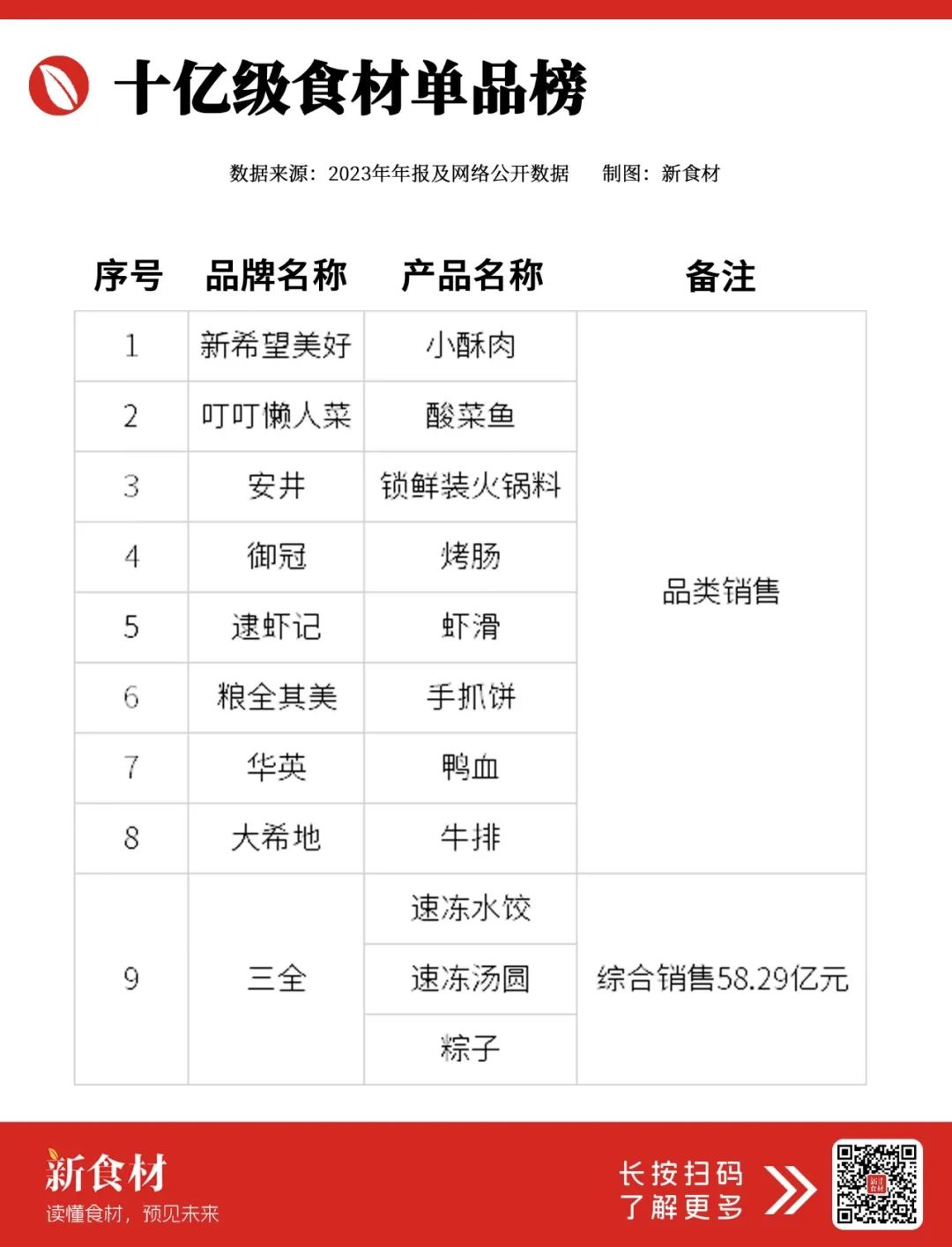 十亿级食材单品榜

数据来源：2023年年报及网络公开数据　　制图：新食材

| 序号 | 品牌名称 | 产品名称 | 备注 |
|---|---|---|---|
| 1 | 新希望美好 | 小酥肉 | 品类销售 |
| 2 | 叮叮懒人菜 | 酸菜鱼 | |
| 3 | 安井 | 锁鲜装火锅料 | |
| 4 | 御冠 | 烤肠 | |
| 5 | 逮虾记 | 虾滑 | |
| 6 | 粮全其美 | 手抓饼 | |
| 7 | 华英 | 鸭血 | |
| 8 | 大希地 | 牛排 | |
| 9 | 三全 | 速冻水饺 | 综合销售58.29亿元 |
| | | 速冻汤圆 | |
| | | 粽子 | |

新食材
读懂食材，预见未来

长按扫码
了解更多